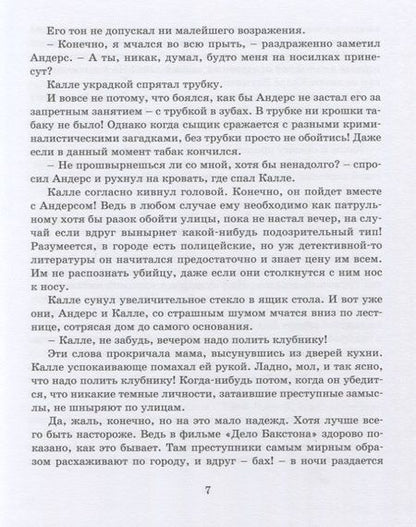 Его тон не допускал ни малейшего возражения.

– Конечно, я мчался во всю прыть, – раздраженно заметил Андерс. – А ты, никак, думал, будто меня на носилках принесут?

Калле украдкой спрятал трубку.

И вовсе не потому, что боялся, как бы Андерс не застал его за запретным занятием – с трубкой в зубах. В трубке ни крошки табаку не было! Однако когда сыщик сражается с разными криминалистическими загадками, без трубки просто не обойтись! Даже если в данный момент табак кончился.

– Не прошвырнешься ли со мной, хотя бы ненадолго? – спросил Андерс и рухнул на кровать, где спал Калле.

Калле согласно кивнул головой. Конечно, он пойдет вместе с Андерсом! Ведь в любом случае ему необходимо как патрульному хотя бы разок обойти улицы, пока не настал вечер, на случай если вдруг вынырнет какой-нибудь подозрительный тип! Разумеется, в городе есть полицейские, но уж детективной-то литературы он начитался предостаточно и знает цену им всем. Им не распознать убийцу, даже если они столкнутся с ним нос к носу.

Калле сунул увеличительное стекло в ящик стола. И вот уже они, Андерс и Калле, со страшным шумом мчатся вниз по лестнице, сотрясая дом до самого основания.

– Калле, не забудь, вечером надо полить клубнику!

Эти слова прокричала мама, высунувшись из дверей кухни. Калле успокаивающе помахал ей рукой. Ладно, мол, и так ясно, что надо полить клубнику! Когда-нибудь потом, когда он убедится, что никакие темные личности, затаившие преступные замыслы, не шныряют по улицам.

Да, жаль, конечно, но на это мало надежд. Хотя лучше всего быть настороже. Ведь в фильме «Дело Бакстона» здорово показано, как это бывает. Там преступники самым мирным образом расхаживают по городу, и вдруг – бах! – в ночи раздается

7